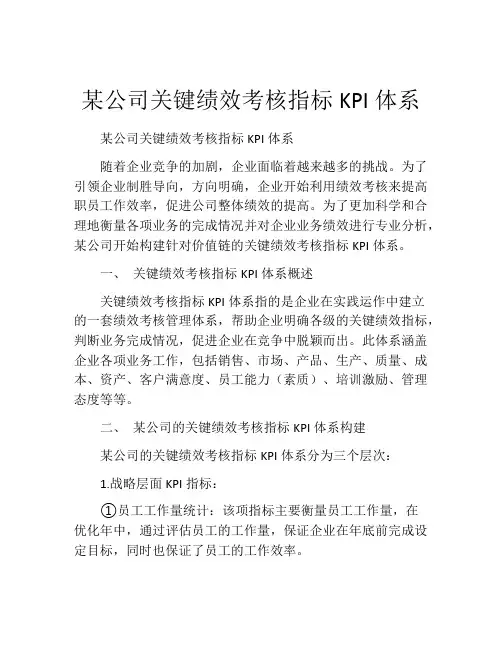 某公司关键绩效考核指标 KPI 体系

某公司关键绩效考核指标 KPI 体系

随着企业竞争的加剧，企业面临着越来越多的挑战。为了引领企业制胜导向，方向明确，企业开始利用绩效考核来提高职员工作效率，促进公司整体绩效的提高。为了更加科学和合理地衡量各项业务的完成情况并对企业业务绩效进行专业分析，某公司开始构建针对价值链的关键绩效考核指标 KPI 体系。

一、 关键绩效考核指标 KPI 体系概述

关键绩效考核指标 KPI 体系指的是企业在实践运作中建立的一套绩效考核管理体系，帮助企业明确各级的关键绩效指标，判断业务完成情况，促进企业在竞争中脱颖而出。此体系涵盖企业各项业务工作，包括销售、市场、产品、生产、质量、成本、资产、客户满意度、员工能力（素质）、培训激励、管理态度等等。

二、 某公司的关键绩效考核指标 KPI 体系构建

某公司的关键绩效考核指标 KPI 体系分为三个层次：

1.战略层面 KPI 指标：

①员工工作量统计：该项指标主要衡量员工工作量，在优化年中，通过评估员工的工作量，保证企业在年底前完成设定目标，同时也保证了员工的工作效率。